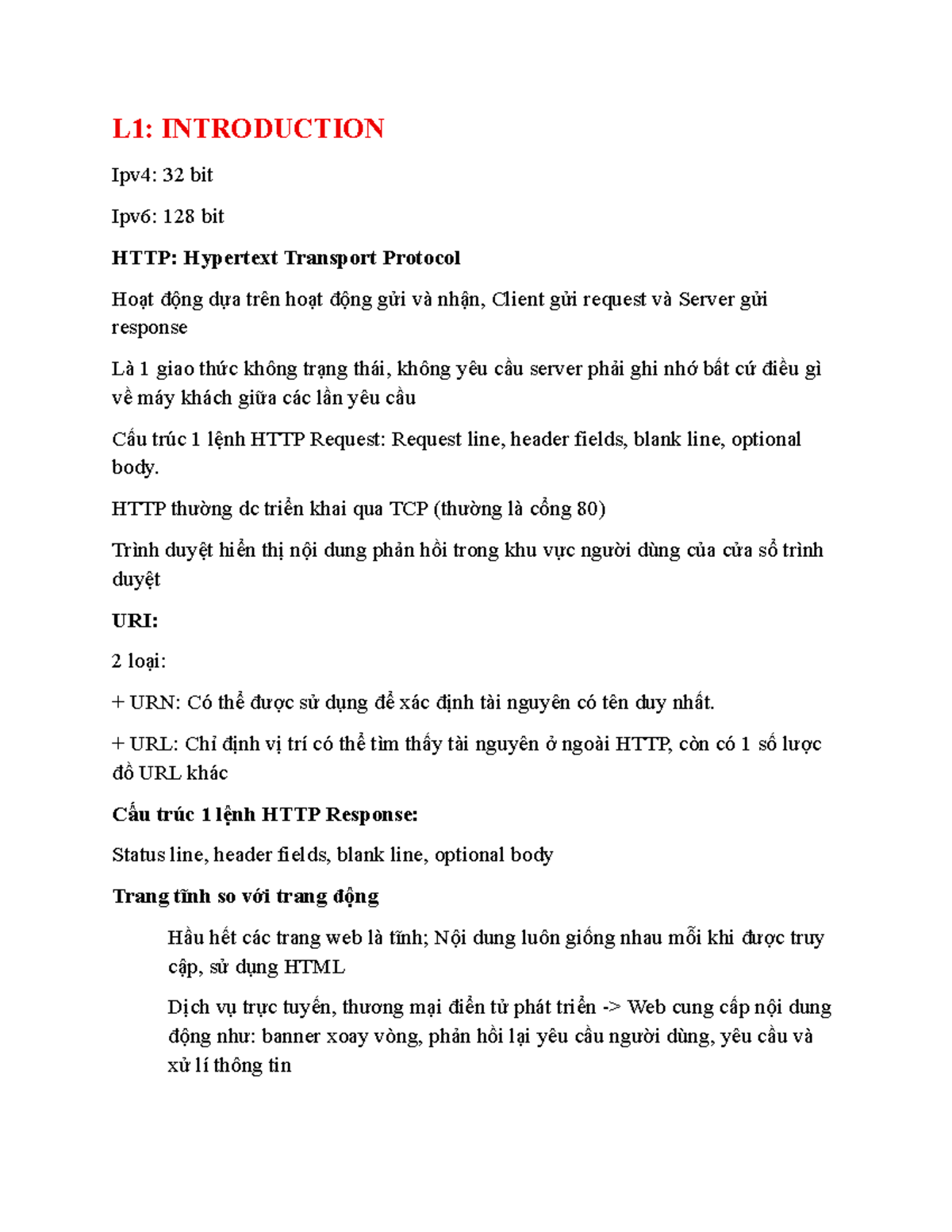 L1: INTRODUCTION

Ipv4: 32 bit

Ipv6: 128 bit

HTTP: Hypertext Transport Protocol

Hoạt động dựa trên hoạt động gửi và nhận, Client gửi request và Server gửi response

Là 1 giao thức không trạng thái, không yêu cầu server phải ghi nhớ bất cứ điều gì về máy khách giữa các lần yêu cầu

Cấu trúc 1 lệnh HTTP Request: Request line, header fields, blank line, optional body.

HTTP thường dc triển khai qua TCP (thường là cổng 80)

Trình duyệt hiển thị nội dung phản hồi trong khu vực người dùng của cửa sổ trình duyệt

URI:

2 loại:

+ URN: Có thể được sử dụng để xác định tài nguyên có tên duy nhất.

+ URL: Chỉ định vị trí có thể tìm thấy tài nguyên ở ngoài HTTP, còn có 1 số lược đồ URL khác

Cấu trúc 1 lệnh HTTP Response:

Status line, header fields, blank line, optional body

Trang tĩnh so với trang động

Hầu hết các trang web là tĩnh; Nội dung luôn giống nhau mỗi khi được truy cập, sử dụng HTML

Dịch vụ trực tuyến, thương mại điển tử phát triển -> Web cung cấp nội dung động như: banner xoay vòng, phản hồi lại yêu cầu người dùng, yêu cầu và xử lí thông tin